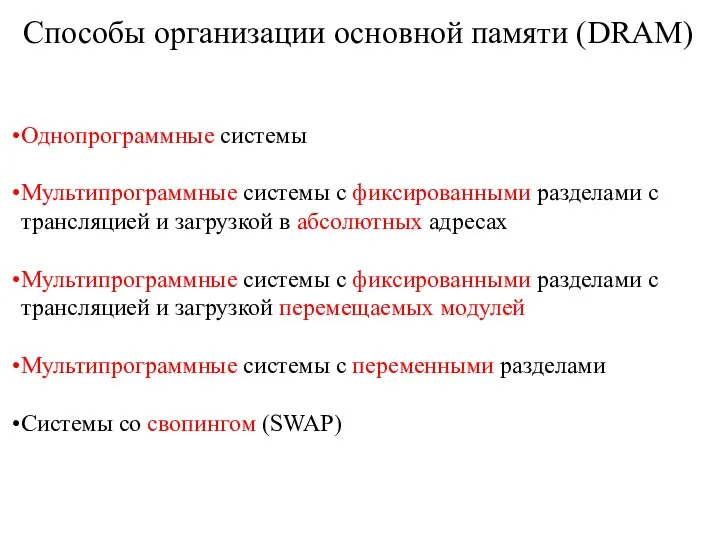 Способы организации основной памяти (DRAM)

•Однопрограммные системы

•Мультипрограммные системы с фиксированными разделами с трансляцией и загрузкой в абсолютных адресах

•Мультипрограммные системы с фиксированными разделами с трансляцией и загрузкой перемещаемых модулей

•Мультипрограммные системы с переменными разделами

•Системы со свопингом (SWAP)